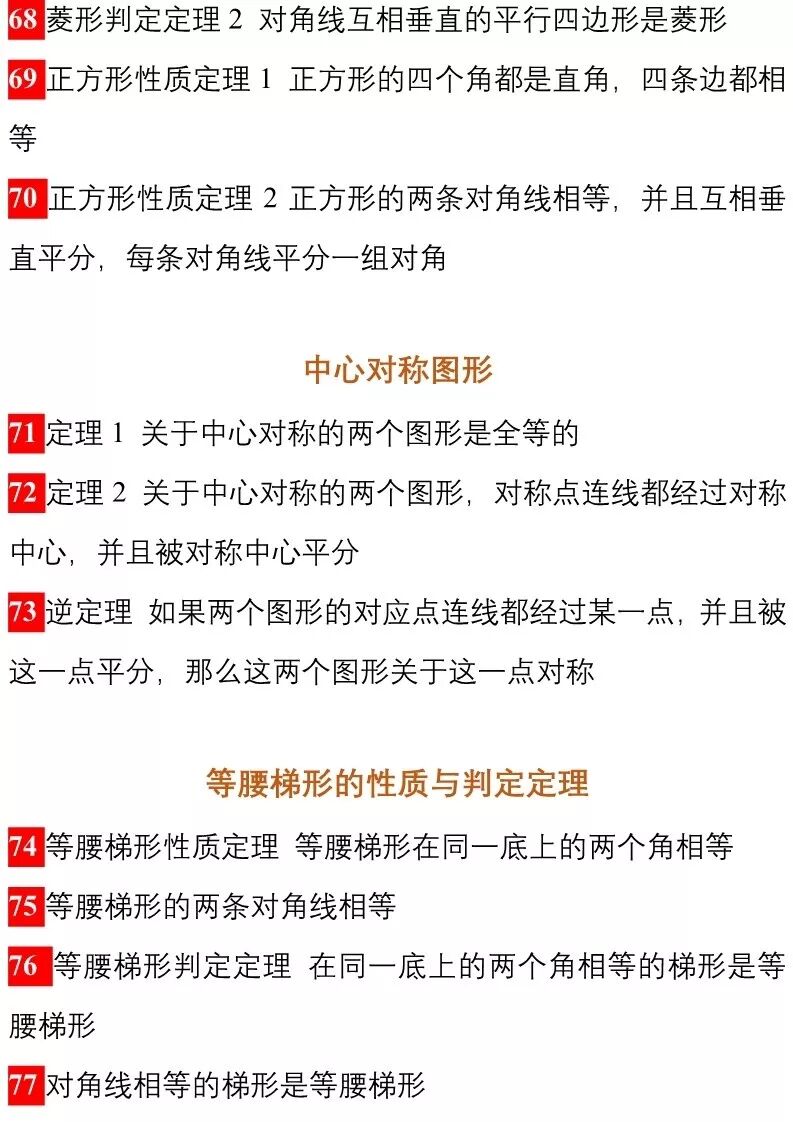 68菱形判定定理2 对角线互相垂直的平行四边形是菱形

69正方形性质定理1 正方形的四个角都是直角，四条边都相等

70正方形性质定理2 正方形的两条对角线相等，并且互相垂直平分，每条对角线平分一组对角

中心对称图形

71定理1 关于中心对称的两个图形是全等的

72定理2 关于中心对称的两个图形，对称点连线都经过对称中心，并且被对称中心平分

73逆定理 如果两个图形的对应点连线都经过某一点，并且被这一点平分，那么这两个图形关于这一点对称

等腰梯形的性质与判定定理

74等腰梯形性质定理 等腰梯形在同一底上的两个角相等

75等腰梯形的两条对角线相等

76等腰梯形判定定理 在同一底上的两个角相等的梯形是等腰梯形

77对角线相等的梯形是等腰梯形